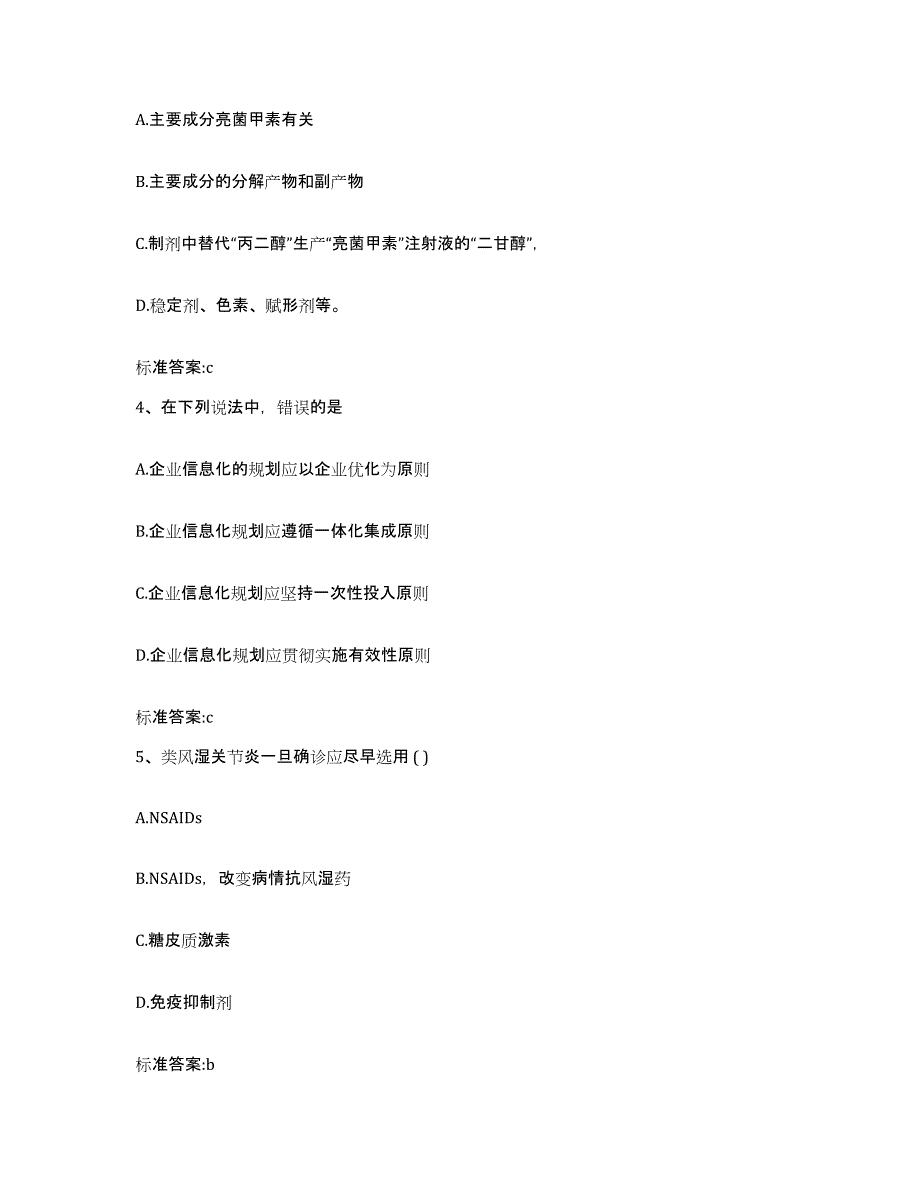 A.主要成分亮菌甲素有关

B.主要成分的分解产物和副产物

C.制剂中替代“丙二醇”生产“亮菌甲素”注射液的“二甘醇”,

D.稳定剂、色素、赋形剂等。

标准答案:c

4、在下列说法中，错误的是

A.企业信息化的规划应以企业优化为原则

B.企业信息化规划应遵循一体化集成原则

C.企业信息化规划应坚持一次性投入原则

D.企业信息化规划应贯彻实施有效性原则

标准答案:c

5、类风湿关节炎一旦确诊应尽早选用 ( )

A.NSAIDs

B.NSAIDs，改变病情抗风湿药

C.糖皮质激素

D.免疫抑制剂

标准答案:b